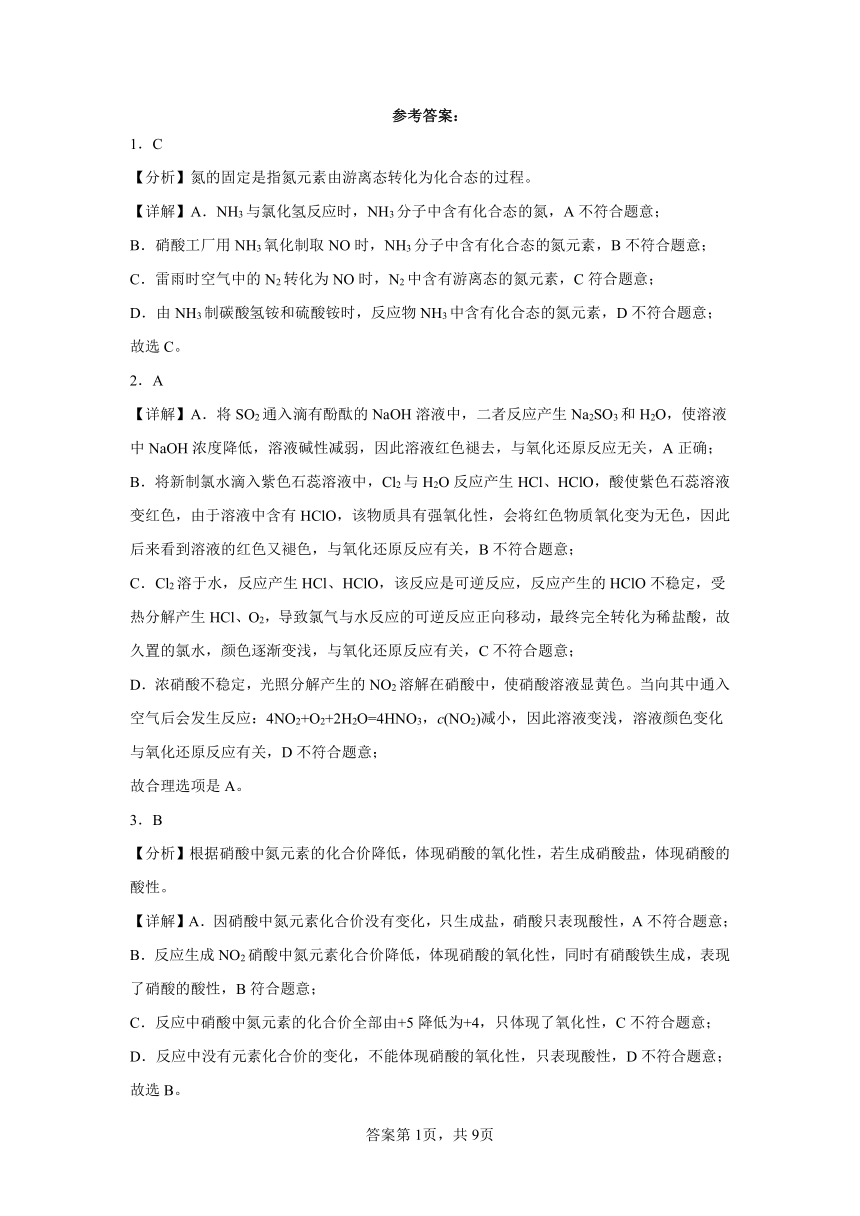 参考答案：

1．C

【分析】氮的固定是指氮元素由游离态转化为化合态的过程。

【详解】A．$NH_3$与氯化氢反应时，$NH_3$分子中含有化合态的氮，A不符合题意；

B．硝酸工厂用$NH_3$氧化制取NO时，$NH_3$分子中含有化合态的氮元素，B不符合题意；

C．雷雨时空气中的$N_2$转化为NO时，$N_2$中含有游离态的氮元素，C符合题意；

D．由$NH_3$制碳酸氢铵和硫酸铵时，反应物$NH_3$中含有化合态的氮元素，D不符合题意；

故选C。

2．A

【详解】A．将$SO_2$通入滴有酚酞的NaOH溶液中，二者反应产生$Na_2SO_3$和$H_2O$，使溶液中NaOH浓度降低，溶液碱性减弱，因此溶液红色褪去，与氧化还原反应无关，A正确；

B．将新制氯水滴入紫色石蕊溶液中，$Cl_2$与$H_2O$反应产生HCl、HClO，酸使紫色石蕊溶液变红色，由于溶液中含有HClO，该物质具有强氧化性，会将红色物质氧化变为无色，因此后来看到溶液的红色又褪色，与氧化还原反应有关，B不符合题意；

C．$Cl_2$溶于水，反应产生HCl、HClO，该反应是可逆反应，反应产生的HClO不稳定，受热分解产生HCl、$O_2$，导致氯气与水反应的可逆反应正向移动，最终完全转化为稀盐酸，故久置的氯水，颜色逐渐变浅，与氧化还原反应有关，C不符合题意；

D．浓硝酸不稳定，光照分解产生的$NO_2$溶解在硝酸中，使硝酸溶液显黄色。当向其中通入空气后会发生反应：$4NO_2+O_2+2H_2O=4HNO_3$，$c(NO_2)$减小，因此溶液变浅，溶液颜色变化与氧化还原反应有关，D不符合题意；

故合理选项是A。

3．B

【分析】根据硝酸中氮元素的化合价降低，体现硝酸的氧化性，若生成硝酸盐，体现硝酸的酸性。

【详解】A．因硝酸中氮元素化合价没有变化，只生成盐，硝酸只表现酸性，A不符合题意；

B．反应生成$NO_2$硝酸中氮元素化合价降低，体现硝酸的氧化性，同时有硝酸铁生成，表现了硝酸的酸性，B符合题意；

C．反应中硝酸中氮元素的化合价全部由+5降低为+4，只体现了氧化性，C不符合题意；

D．反应中没有元素化合价的变化，不能体现硝酸的氧化性，只表现酸性，D不符合题意；

故选B。

答案第1页，共9页